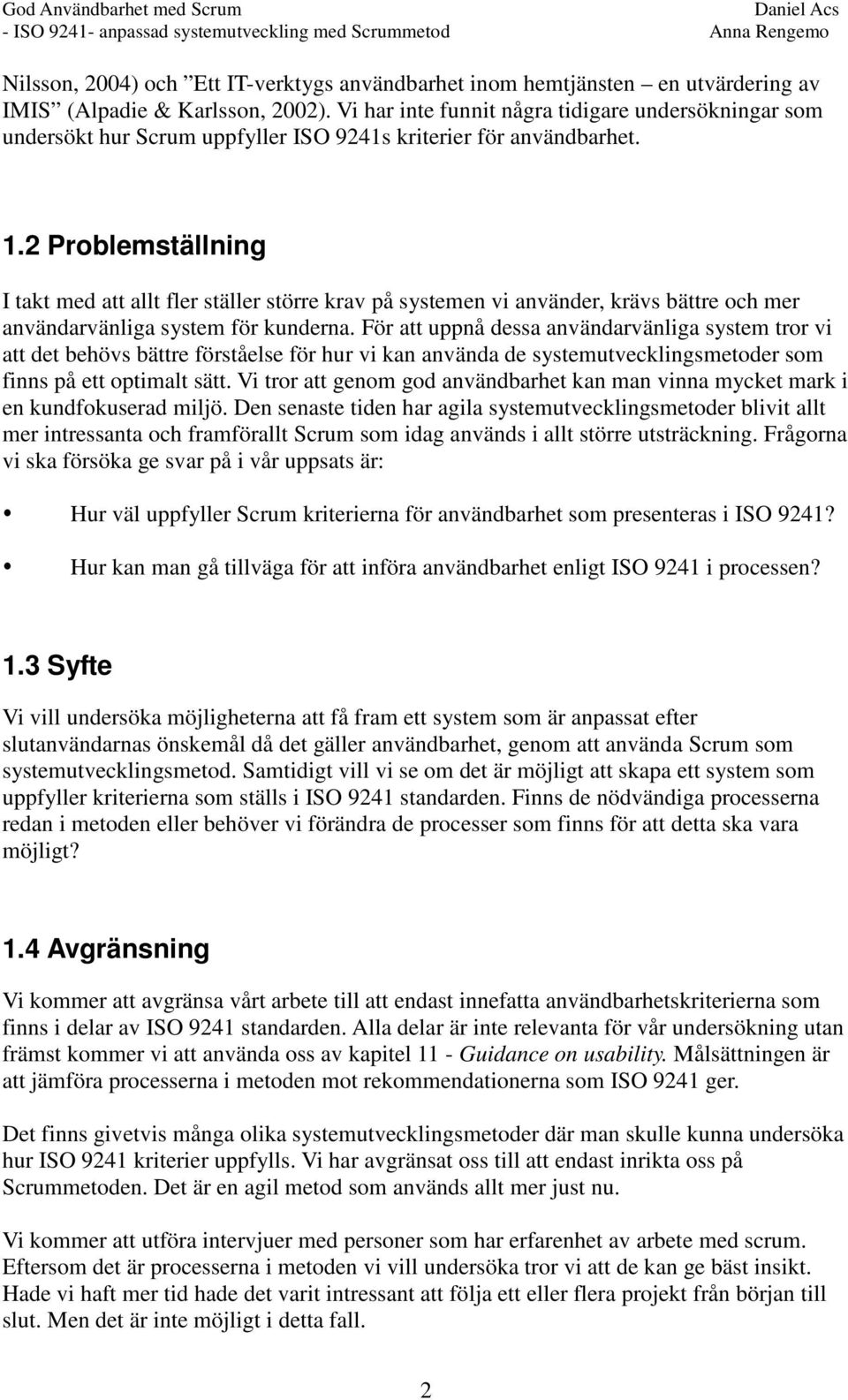 God Användbarhet med Scrum
- ISO 9241- anpassad systemutveckling med Scrummetod

Daniel Acs
Anna Rengemo

Nilsson, 2004) och ”Ett IT-verktygs användbarhet inom hemtjänsten – en utvärdering av IMIS” (Alpadie & Karlsson, 2002). Vi har inte funnit några tidigare undersökningar som undersökt hur Scrum uppfyller ISO 9241s kriterier för användbarhet.

1.2 Problemställning

I takt med att allt fler ställer större krav på systemen vi använder, krävs bättre och mer användarvänliga system för kunderna. För att uppnå dessa användarvänliga system tror vi att det behövs bättre förståelse för hur vi kan använda de systemutvecklingsmetoder som finns på ett optimalt sätt. Vi tror att genom god användbarhet kan man vinna mycket mark i en kundfokuserad miljö. Den senaste tiden har agila systemutvecklingsmetoder blivit allt mer intressanta och framförallt Scrum som idag används i allt större utsträckning. Frågorna vi ska försöka ge svar på i vår uppsats är:

• Hur väl uppfyller Scrum kriterierna för användbarhet som presenteras i ISO 9241?

• Hur kan man gå tillväga för att införa användbarhet enligt ISO 9241 i processen?

1.3 Syfte

Vi vill undersöka möjligheterna att få fram ett system som är anpassat efter slutanvändarnas önskemål då det gäller användbarhet, genom att använda Scrum som systemutvecklingsmetod. Samtidigt vill vi se om det är möjligt att skapa ett system som uppfyller kriterierna som ställs i ISO 9241 standarden. Finns de nödvändiga processerna redan i metoden eller behöver vi förändra de processer som finns för att detta ska vara möjligt?

1.4 Avgränsning

Vi kommer att avgränsa vårt arbete till att endast innefatta användbarhetskriterierna som finns i delar av ISO 9241 standarden. Alla delar är inte relevanta för vår undersökning utan främst kommer vi att använda oss av kapitel 11 - Guidance on usability. Målsättningen är att jämföra processerna i metoden mot rekommendationerna som ISO 9241 ger.

Det finns givetvis många olika systemutvecklingsmetoder där man skulle kunna undersöka hur ISO 9241 kriterier uppfylls. Vi har avgränsat oss till att endast inrikta oss på Scrummetoden. Det är en agil metod som används allt mer just nu.

Vi kommer att utföra intervjuer med personer som har erfarenhet av arbete med scrum. Eftersom det är processerna i metoden vi vill undersöka tror vi att de kan ge bäst insikt. Hade vi haft mer tid hade det varit intressant att följa ett eller flera projekt från början till slut. Men det är inte möjligt i detta fall.

2